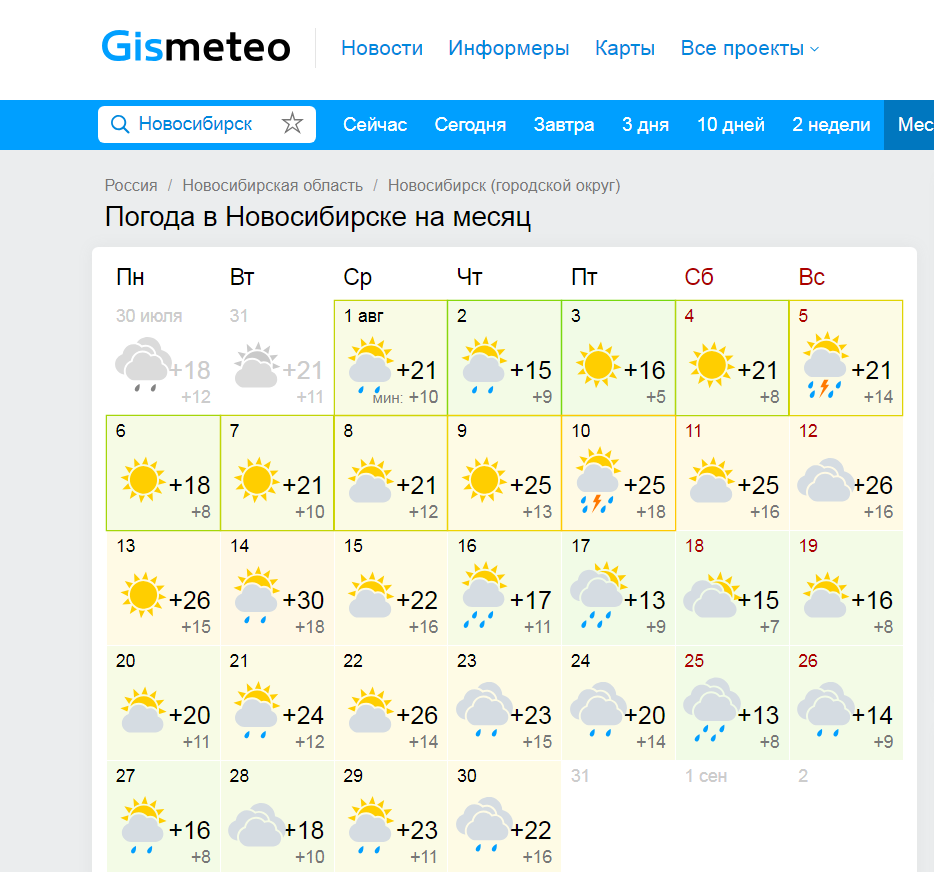 Gismeteo Новости Информеры Карты Все проекты

Новосибирск Сейчас Сегодня Завтра 3 дня 10 дней 2 недели Мес

Россия / Новосибирская область / Новосибирск (городской округ)

Погода в Новосибирске на месяц

| Пн | Вт | Ср | Чт | Пт | Сб | Вс |
|---|---|---|---|---|---|---|
| 30 июля +18 +12 | 31 +21 +11 | 1 авг +21 мин: +10 | 2 +15 +9 | 3 +16 +5 | 4 +21 +8 | 5 +21 +14 |
| 6 +18 +8 | 7 +21 +10 | 8 +21 +12 | 9 +25 +13 | 10 +25 +18 | 11 +25 +16 | 12 +26 +16 |
| 13 +26 +15 | 14 +30 +18 | 15 +22 +16 | 16 +17 +11 | 17 +13 +9 | 18 +15 +7 | 19 +16 +8 |
| 20 +20 +11 | 21 +24 +12 | 22 +26 +14 | 23 +23 +15 | 24 +20 +14 | 25 +13 +8 | 26 +14 +9 |
| 27 +16 +8 | 28 +18 +10 | 29 +23 +11 | 30 +22 +16 | 31 | 1 сен | 2 |